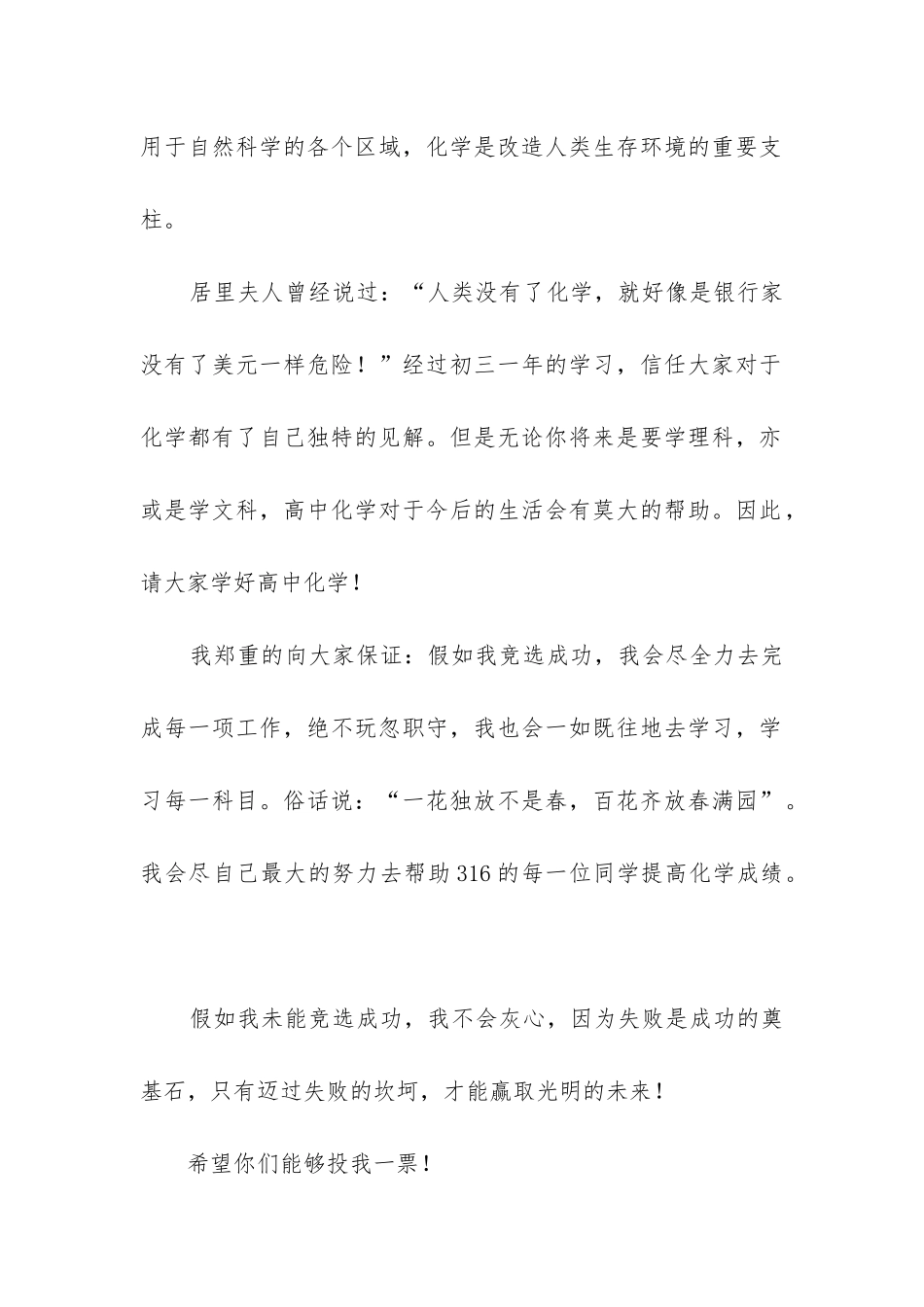 用于自然科学的各个区域，化学是改造人类生存环境的重要支柱。

居里夫人曾经说过：“人类没有了化学，就好像是银行家没有了美元一样危险！”经过初三一年的学习，信任大家对于化学都有了自己独特的见解。但是无论你将来是要学理科，亦或是学文科，高中化学对于今后的生活会有莫大的帮助。因此，请大家学好高中化学！

我郑重的向大家保证：假如我竞选成功，我会尽全力去完成每一项工作，绝不玩忽职守，我也会一如既往地去学习，学习每一科目。俗话说：“一花独放不是春，百花齐放春满园”。我会尽自己最大的努力去帮助316的每一位同学提高化学成绩。

假如我未能竞选成功，我不会灰心，因为失败是成功的奠基石，只有迈过失败的坎坷，才能赢取光明的未来！

希望你们能够投我一票！